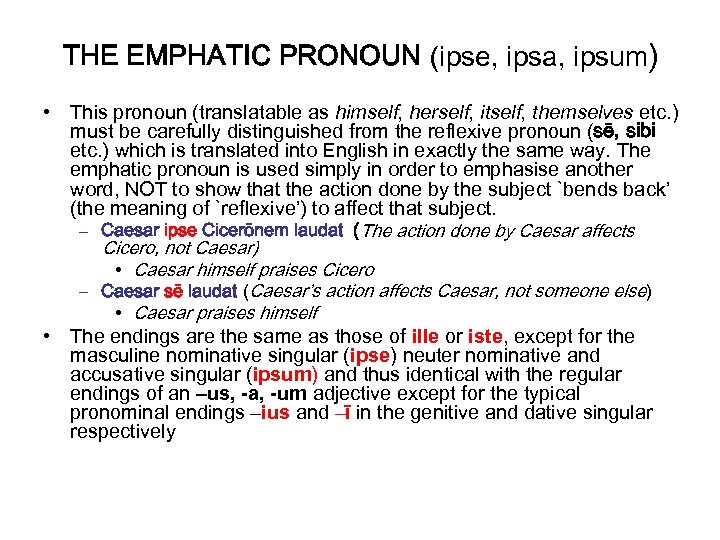 THE EMPHATIC PRONOUN (ipse, ipsa, ipsum)

• This pronoun (translatable as himself, herself, itself, themselves etc.) must be carefully distinguished from the reflexive pronoun (sē, sibi etc.) which is translated into English in exactly the same way. The emphatic pronoun is used simply in order to emphasise another word, NOT to show that the action done by the subject `bends back' (the meaning of `reflexive') to affect that subject.

– Caesar ipse Cicerōnem laudat (The action done by Caesar affects Cicero, not Caesar)

• Caesar himself praises Cicero

– Caesar sē laudat (Caesar's action affects Caesar, not someone else)

• Caesar praises himself

• The endings are the same as those of ille or iste, except for the masculine nominative singular (ipse) neuter nominative and accusative singular (ipsum) and thus identical with the regular endings of an –us, -a, -um adjective except for the typical pronominal endings –ius and –ī in the genitive and dative singular respectively